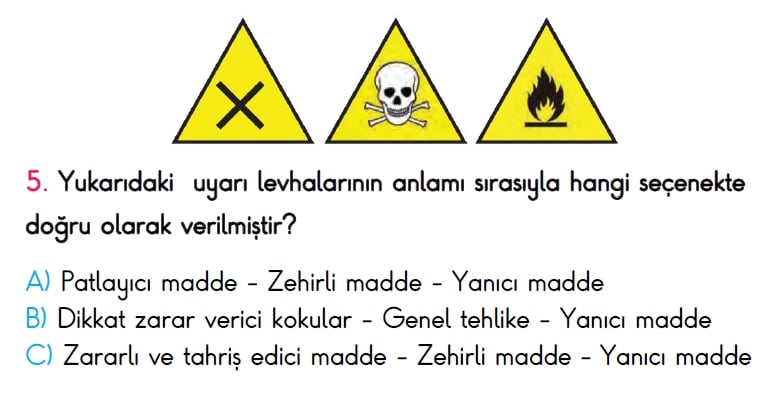 5. Yukarıdaki uyarı levhalarının anlamı sırasıyla hangi seçenekte doğru olarak verilmiştir?

A) Patlayıcı madde - Zehirli madde - Yanıcı madde
B) Dikkat zarar verici kokular - Genel tehlike - Yanıcı madde
C) Zararlı ve tahriş edici madde - Zehirli madde - Yanıcı madde